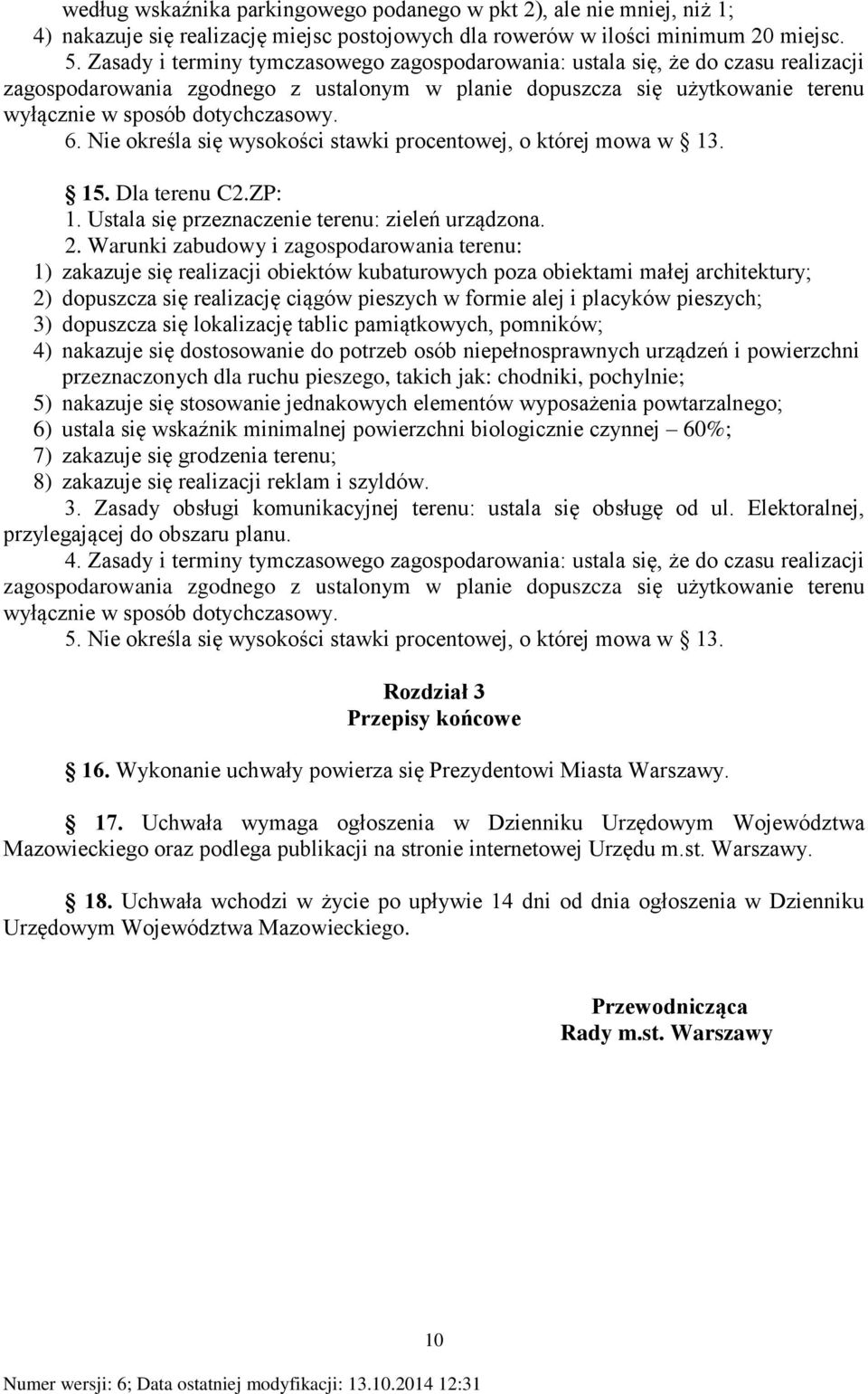 według wskaźnika parkingowego podanego w pkt 2), ale nie mniej, niż 1;
4) nakazuje się realizację miejsc postojowych dla rowerów w ilości minimum 20 miejsc.
5. Zasady i terminy tymczasowego zagospodarowania: ustala się, że do czasu realizacji zagospodarowania zgodnego z ustalonym w planie dopuszcza się użytkowanie terenu wyłącznie w sposób dotychczasowy.
6. Nie określa się wysokości stawki procentowej, o której mowa w 13.

15. Dla terenu C2.ZP:
1. Ustala się przeznaczenie terenu: zieleń urządzona.
2. Warunki zabudowy i zagospodarowania terenu:
1) zakazuje się realizacji obiektów kubaturowych poza obiektami małej architektury;
2) dopuszcza się realizację ciągów pieszych w formie alej i placyków pieszych;
3) dopuszcza się lokalizację tablic pamiątkowych, pomników;
4) nakazuje się dostosowanie do potrzeb osób niepełnosprawnych urządzeń i powierzchni przeznaczonych dla ruchu pieszego, takich jak: chodniki, pochylnie;
5) nakazuje się stosowanie jednakowych elementów wyposażenia powtarzalnego;
6) ustala się wskaźnik minimalnej powierzchni biologicznie czynnej – 60%;
7) zakazuje się grodzenia terenu;
8) zakazuje się realizacji reklam i szyldów.
3. Zasady obsługi komunikacyjnej terenu: ustala się obsługę od ul. Elektoralnej, przylegającej do obszaru planu.
4. Zasady i terminy tymczasowego zagospodarowania: ustala się, że do czasu realizacji zagospodarowania zgodnego z ustalonym w planie dopuszcza się użytkowanie terenu wyłącznie w sposób dotychczasowy.
5. Nie określa się wysokości stawki procentowej, o której mowa w 13.

Rozdział 3
Przepisy końcowe

16. Wykonanie uchwały powierza się Prezydentowi Miasta Warszawy.

17. Uchwała wymaga ogłoszenia w Dzienniku Urzędowym Województwa Mazowieckiego oraz podlega publikacji na stronie internetowej Urzędu m.st. Warszawy.

18. Uchwała wchodzi w życie po upływie 14 dni od dnia ogłoszenia w Dzienniku Urzędowym Województwa Mazowieckiego.

Przewodnicząca
Rady m.st. Warszawy

10

Numer wersji: 6; Data ostatniej modyfikacji: 13.10.2014 12:31